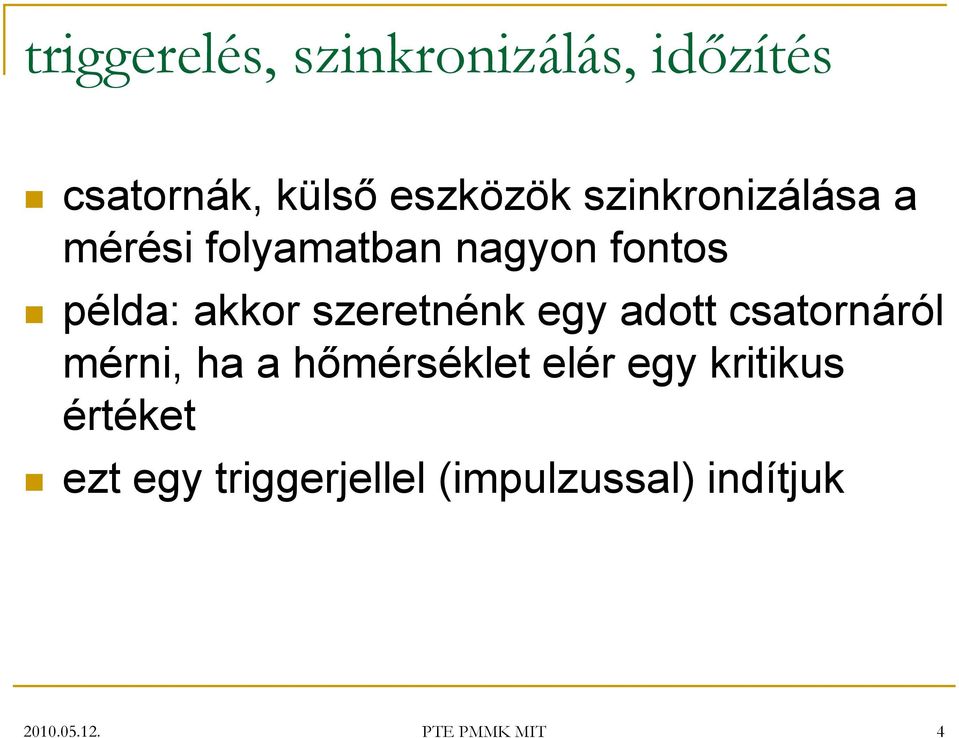 triggerelés, szinkronizálás, időzítés

csatornák, külső eszközök szinkronizálása a mérési folyamatban nagyon fontos

példa: akkor szeretnénk egy adott csatornáról mérni, ha a hőmérséklet elér egy kritikus értéket

ezt egy triggerjellel (impulzussal) indítjuk

2010.05.12.

PTE PMMK MIT

4